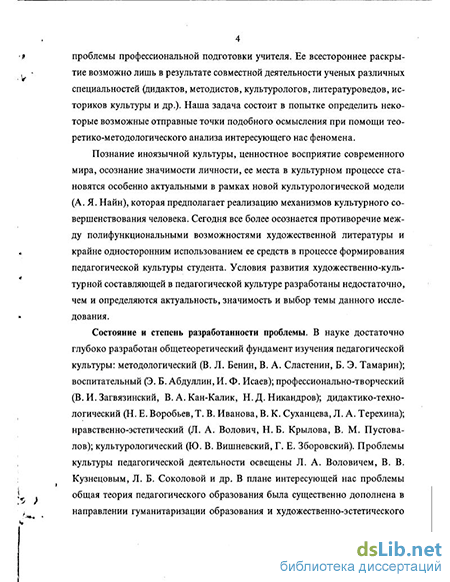 4

проблемы профессиональной подготовки учителя. Ее всестороннее раскрытие возможно лишь в результате совместной деятельности ученых различных специальностей (дидактов, методистов, культурологов, литературоведов, историков культуры и др.). Наша задача состоит в попытке определить некоторые возможные отправные точки подобного осмысления при помощи теоретико-методологического анализа интересующего нас феномена.

Познание иноязычной культуры, ценностное восприятие современного мира, осознание значимости личности, ее места в культурном процессе становятся особенно актуальными в рамках новой культурологической модели (А. Я. Найн), которая предполагает реализацию механизмов культурного совершенствования человека. Сегодня все более осознается противоречие между полифункциональными возможностями художественной литературы и крайне односторонним использованием ее средств в процессе формирования педагогической культуры студента. Условия развития художественно-культурной составляющей в педагогической культуре разработаны недостаточно, чем и определяются актуальность, значимость и выбор темы данного исследования.

Состояние и степень разработанности проблемы. В науке достаточно глубоко разработан общетеоретический фундамент изучения педагогической культуры: методологический (В. Л. Бенин, В. А. Сластенин, Б. Э. Тамарин); воспитательный (Э. Б. Абдуллин, И. Ф. Исаев); профессионально-творческий (В. И. Загвязинский, В. А. Кан-Калик, Н. Д. Никандров); дидактико-технологический (Н. Е. Воробьев, Т. В. Иванова, В. К. Суханцева, Л. А. Терехина); нравственно-эстетический (Л. А. Волович, Н. Б. Крылова, В. М. Пустовалов); культурологический (Ю. В. Вишневский, Г. Е. Зборовский). Проблемы культуры педагогической деятельности освещены Л. А. Воловичем, В. В. Кузнецовым, Л. Б. Соколовой и др. В плане интересующей нас проблемы общая теория педагогического образования была существенно дополнена в направлении гуманитаризации образования и художественно-эстетического

dsLib.net
библиотека диссертаций